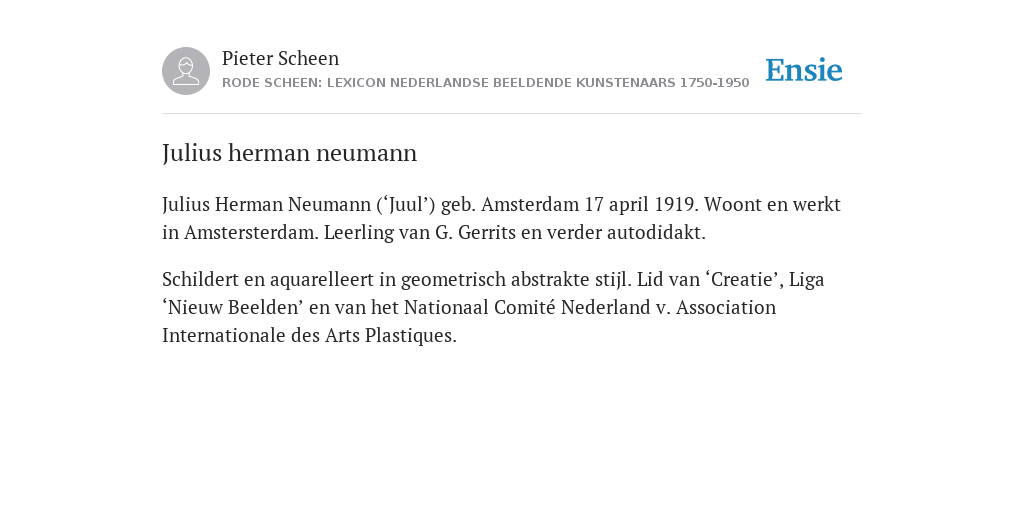 Pieter Scheen
RODE SCHEEN: LEXICON NEDERLANDSE BEELDENDE KUNSTENAARS 1750-1950

Ensie

Julius herman neumann

Julius Herman Neumann (‘Juul’) geb. Amsterdam 17 april 1919. Woont en werkt in Amstersterdam. Leerling van G. Gerrits en verder autodidakt.

Schildert en aquarelleert in geometrisch abstrakte stijl. Lid van ‘Creatie’, Liga ‘Nieuw Beelden’ en van het Nationaal Comité Nederland v. Association Internationale des Arts Plastiques.